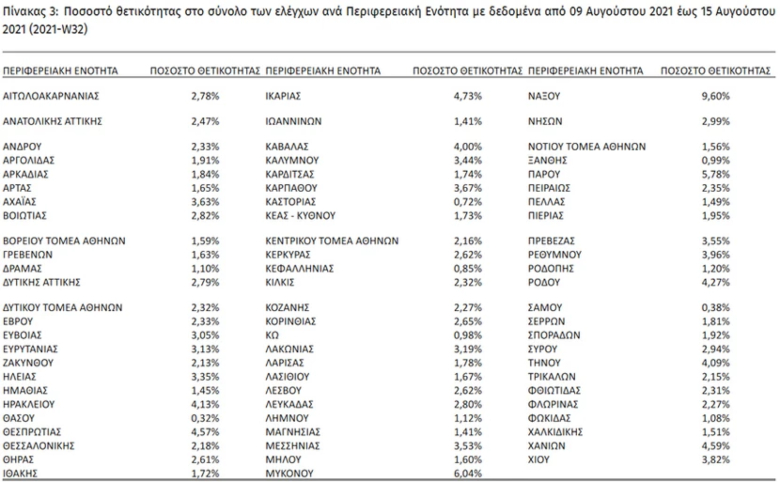 Πίνακας 3: Ποσοστό θετικότητας στο σύνολο των ελέγχων ανά Περιφερειακή Ενότητα με δεδομένα από 09 Αυγούστου 2021 έως 15 Αυγούστου 2021 (2021-W32)

| ΠΕΡΙΦΕΡΕΙΑΚΗ ΕΝΟΤΗΤΑ | ΠΟΣΟΣΤΟ ΘΕΤΙΚΟΤΗΤΑΣ | ΠΕΡΙΦΕΡΕΙΑΚΗ ΕΝΟΤΗΤΑ | ΠΟΣΟΣΤΟ ΘΕΤΙΚΟΤΗΤΑΣ | ΠΕΡΙΦΕΡΕΙΑΚΗ ΕΝΟΤΗΤΑ | ΠΟΣΟΣΤΟ ΘΕΤΙΚΟΤΗΤΑΣ |
|---|---|---|---|---|---|
| ΑΙΤΩΛΟΑΚΑΡΝΑΝΙΑΣ | 2,78% | ΙΚΑΡΙΑΣ | 4,73% | ΝΑΞΟΥ | 9,60% |
| ΑΝΑΤΟΛΙΚΗΣ ΑΤΤΙΚΗΣ | 2,47% | ΙΩΑΝΝΙΝΩΝ | 1,41% | ΝΗΣΩΝ | 2,99% |
| ΑΝΔΡΟΥ | 2,33% | ΚΑΒΑΛΑΣ | 4,00% | ΝΟΤΙΟΥ ΤΟΜΕΑ ΑΘΗΝΩΝ | 1,56% |
| ΑΡΓΟΛΙΔΑΣ | 1,91% | ΚΑΛΥΜΝΟΥ | 3,44% | ΞΑΝΘΗΣ | 0,99% |
| ΑΡΚΑΔΙΑΣ | 1,84% | ΚΑΡΔΙΤΣΑΣ | 1,74% | ΠΑΡΟΥ | 5,78% |
| ΑΡΤΑΣ | 1,65% | ΚΑΡΠΑΘΟΥ | 3,67% | ΠΕΙΡΑΙΩΣ | 2,35% |
| ΑΧΑΪΑΣ | 3,63% | ΚΑΣΤΟΡΙΑΣ | 0,72% | ΠΕΛΛΑΣ | 1,49% |
| ΒΟΙΩΤΙΑΣ | 2,82% | ΚΕΑΣ - ΚΥΘΝΟΥ | 1,73% | ΠΙΕΡΙΑΣ | 1,95% |
| ΒΟΡΕΙΟΥ ΤΟΜΕΑ ΑΘΗΝΩΝ | 1,59% | ΚΕΝΤΡΙΚΟΥ ΤΟΜΕΑ ΑΘΗΝΩΝ | 2,16% | ΠΡΕΒΕΖΑΣ | 3,55% |
| ΓΡΕΒΕΝΩΝ | 1,63% | ΚΕΡΚΥΡΑΣ | 2,62% | ΡΕΘΥΜΝΟΥ | 3,96% |
| ΔΡΑΜΑΣ | 1,10% | ΚΕΦΑΛΛΗΝΙΑΣ | 0,85% | ΡΟΔΟΠΗΣ | 1,20% |
| ΔΥΤΙΚΗΣ ΑΤΤΙΚΗΣ | 2,79% | ΚΙΛΚΙΣ | 2,32% | ΡΟΔΟΥ | 4,27% |
| ΔΥΤΙΚΟΥ ΤΟΜΕΑ ΑΘΗΝΩΝ | 2,32% | ΚΟΖΑΝΗΣ | 2,27% | ΣΑΜΟΥ | 0,38% |
| ΕΒΡΟΥ | 2,33% | ΚΟΡΙΝΘΙΑΣ | 2,65% | ΣΕΡΡΩΝ | 1,81% |
| ΕΥΒΟΙΑΣ | 3,05% | ΚΩ | 0,98% | ΣΠΟΡΑΔΩΝ | 1,92% |
| ΕΥΡΥΤΑΝΙΑΣ | 3,13% | ΛΑΚΩΝΙΑΣ | 3,19% | ΣΥΡΟΥ | 2,94% |
| ΖΑΚΥΝΘΟΥ | 2,13% | ΛΑΡΙΣΑΣ | 1,78% | ΤΗΝΟΥ | 4,09% |
| ΗΛΕΙΑΣ | 3,35% | ΛΑΣΙΘΙΟΥ | 1,67% | ΤΡΙΚΑΛΩΝ | 2,15% |
| ΗΜΑΘΙΑΣ | 1,45% | ΛΕΣΒΟΥ | 2,62% | ΦΘΙΩΤΙΔΑΣ | 2,31% |
| ΗΡΑΚΛΕΙΟΥ | 4,13% | ΛΕΥΚΑΔΑΣ | 2,80% | ΦΛΩΡΙΝΑΣ | 2,27% |
| ΘΑΣΟΥ | 0,32% | ΛΗΜΝΟΥ | 1,12% | ΦΩΚΙΔΑΣ | 1,08% |
| ΘΕΣΠΡΩΤΙΑΣ | 4,57% | ΜΑΓΝΗΣΙΑΣ | 1,41% | ΧΑΛΚΙΔΙΚΗΣ | 1,51% |
| ΘΕΣΣΑΛΟΝΙΚΗΣ | 2,18% | ΜΕΣΣΗΝΙΑΣ | 3,53% | ΧΑΝΙΩΝ | 4,59% |
| ΘΗΡΑΣ | 2,61% | ΜΗΛΟΥ | 1,60% | ΧΙΟΥ | 3,82% |
| ΙΘΑΚΗΣ | 1,72% | ΜΥΚΟΝΟΥ | 6,04% | | |